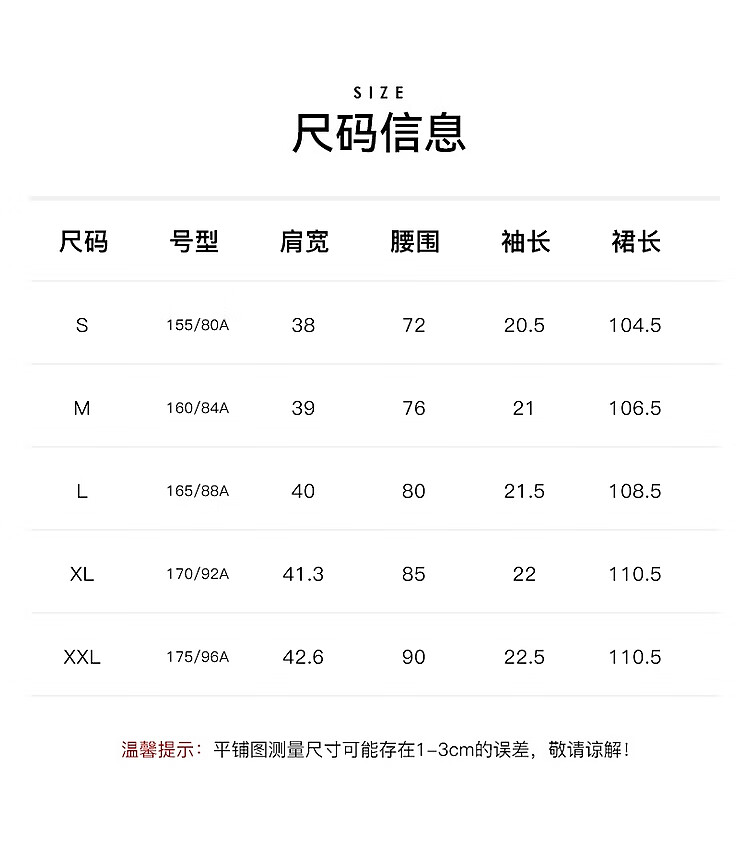 SIZE
尺码信息

| 尺码 | 号型 | 肩宽 | 腰围 | 袖长 | 裙长 |
|---|---|---|---|---|---|
| S | 155/80A | 38 | 72 | 20.5 | 104.5 |
| M | 160/84A | 39 | 76 | 21 | 106.5 |
| L | 165/88A | 40 | 80 | 21.5 | 108.5 |
| XL | 170/92A | 41.3 | 85 | 22 | 110.5 |
| XXL | 175/96A | 42.6 | 90 | 22.5 | 110.5 |

温馨提示：平铺图测量尺寸可能存在1-3cm的误差，敬请谅解！